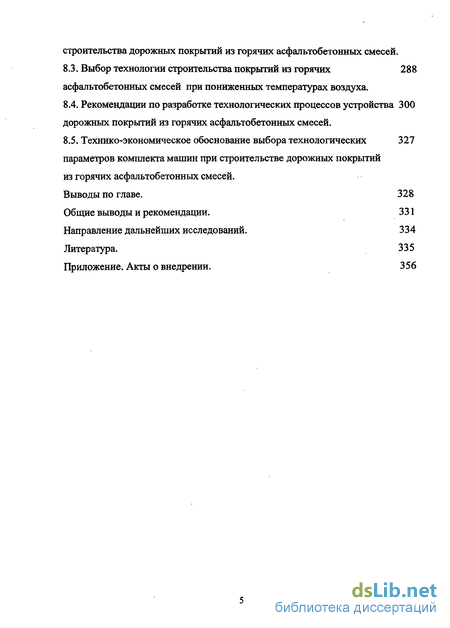 строительства дорожных покрытий из горячих асфальтобетонных смесей.
8.3. Выбор технологии строительства покрытий из горячих асфальтобетонных смесей при пониженных температурах воздуха. 288
8.4. Рекомендации по разработке технологических процессов устройства дорожных покрытий из горячих асфальтобетонных смесей. 300
8.5. Технико-экономическое обоснование выбора технологических параметров комплекта машин при строительстве дорожных покрытий из горячих асфальтобетонных смесей. 327
Выводы по главе. 328
Общие выводы и рекомендации. 331
Направление дальнейших исследований. 334
Литература. 335
Приложение. Акты о внедрении. 356

5

dsLib.net
библиотека диссертаций